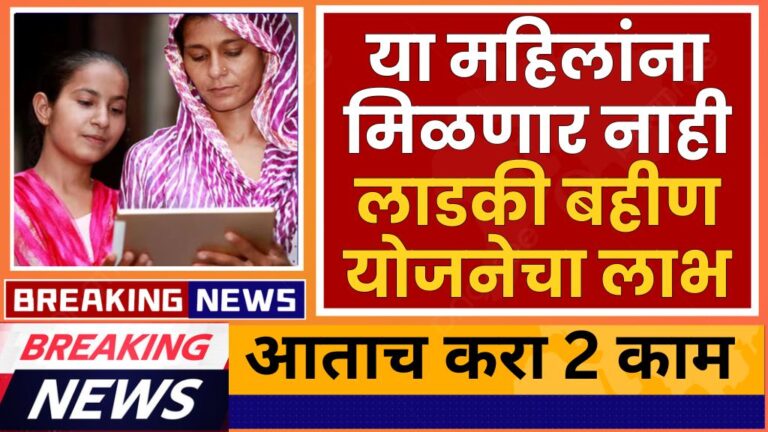 या महिलांना मिळणार नाही लाडकी बहीण योजनेचा लाभ

BREAKING NEWS

BREAKING NEWS

आताच करा 2 काम